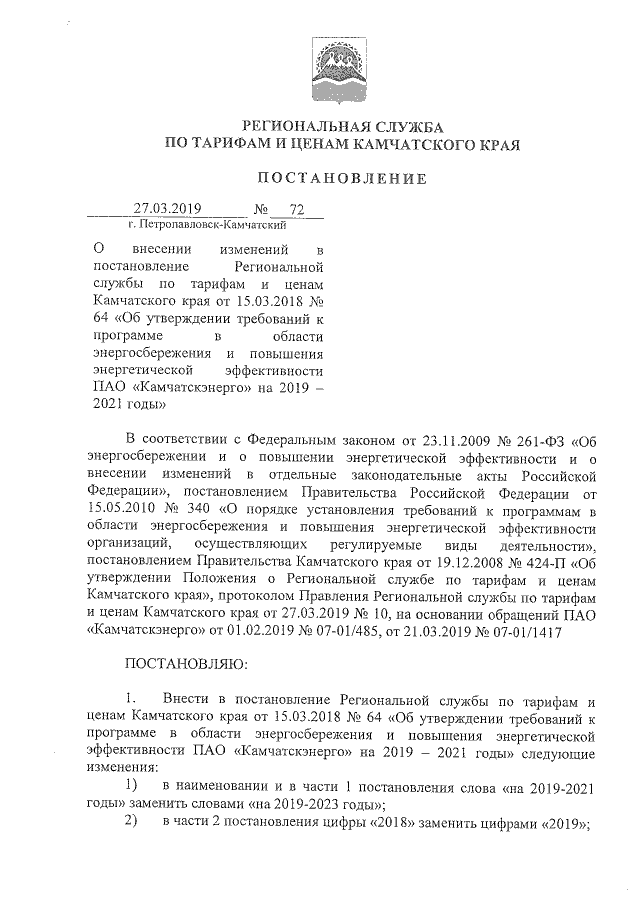 РЕГИОНАЛЬНАЯ СЛУЖБА
ПО ТАРИФАМ И ЦЕНАМ КАМЧАТСКОГО КРАЯ

ПОСТАНОВЛЕНИЕ

27.03.2019 № 72
г. Петропавловск-Камчатский

О внесении изменений в постановление Региональной службы по тарифам и ценам Камчатского края от 15.03.2018 № 64 «Об утверждении требований к программе в области энергосбережения и повышения энергетической эффективности ПАО «Камчатскэнерго» на 2019 – 2021 годы»

В соответствии с Федеральным законом от 23.11.2009 № 261-ФЗ «Об энергосбережении и о повышении энергетической эффективности и о внесении изменений в отдельные законодательные акты Российской Федерации», постановлением Правительства Российской Федерации от 15.05.2010 № 340 «О порядке установления требований к программам в области энергосбережения и повышения энергетической эффективности организаций, осуществляющих регулируемые виды деятельности», постановлением Правительства Камчатского края от 19.12.2008 № 424-П «Об утверждении Положения о Региональной службе по тарифам и ценам Камчатского края», протоколом Правления Региональной службы по тарифам и ценам Камчатского края от 27.03.2019 № 10, на основании обращений ПАО «Камчатскэнерго» от 01.02.2019 № 07-01/485, от 21.03.2019 № 07-01/1417

ПОСТАНОВЛЯЮ:

1. Внести в постановление Региональной службы по тарифам и ценам Камчатского края от 15.03.2018 № 64 «Об утверждении требований к программе в области энергосбережения и повышения энергетической эффективности ПАО «Камчатскэнерго» на 2019 – 2021 годы» следующие изменения:

1) в наименовании и в части 1 постановления слова «на 2019-2021 годы» заменить словами «на 2019-2023 годы»;

2) в части 2 постановления цифры «2018» заменить цифрами «2019»;